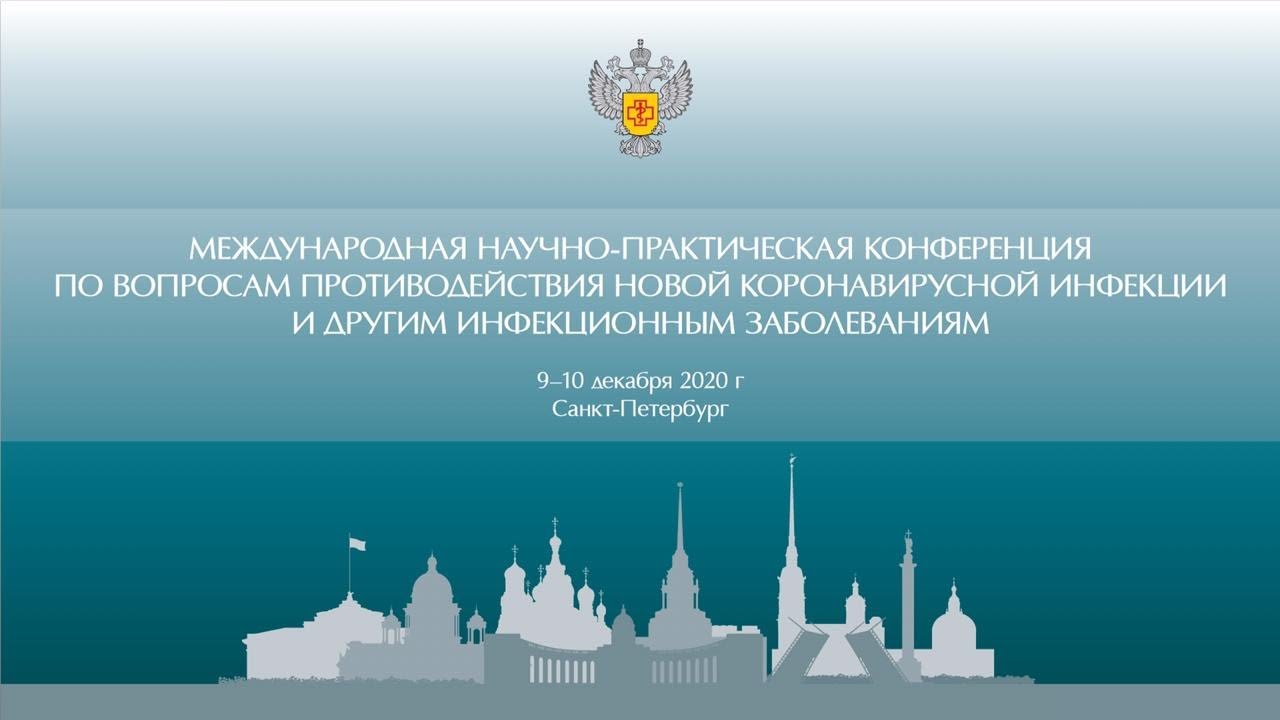 МЕЖДУНАРОДНАЯ НАУЧНО-ПРАКТИЧЕСКАЯ КОНФЕРЕНЦИЯ ПО ВОПРОСАМ ПРОТИВОДЕЙСТВИЯ НОВОЙ КОРОНАВИРУСНОЙ ИНФЕКЦИИ И ДРУГИМ ИНФЕКЦИОННЫМ ЗАБОЛЕВАНИЯМ

9–10 декабря 2020 г
Санкт-Петербург